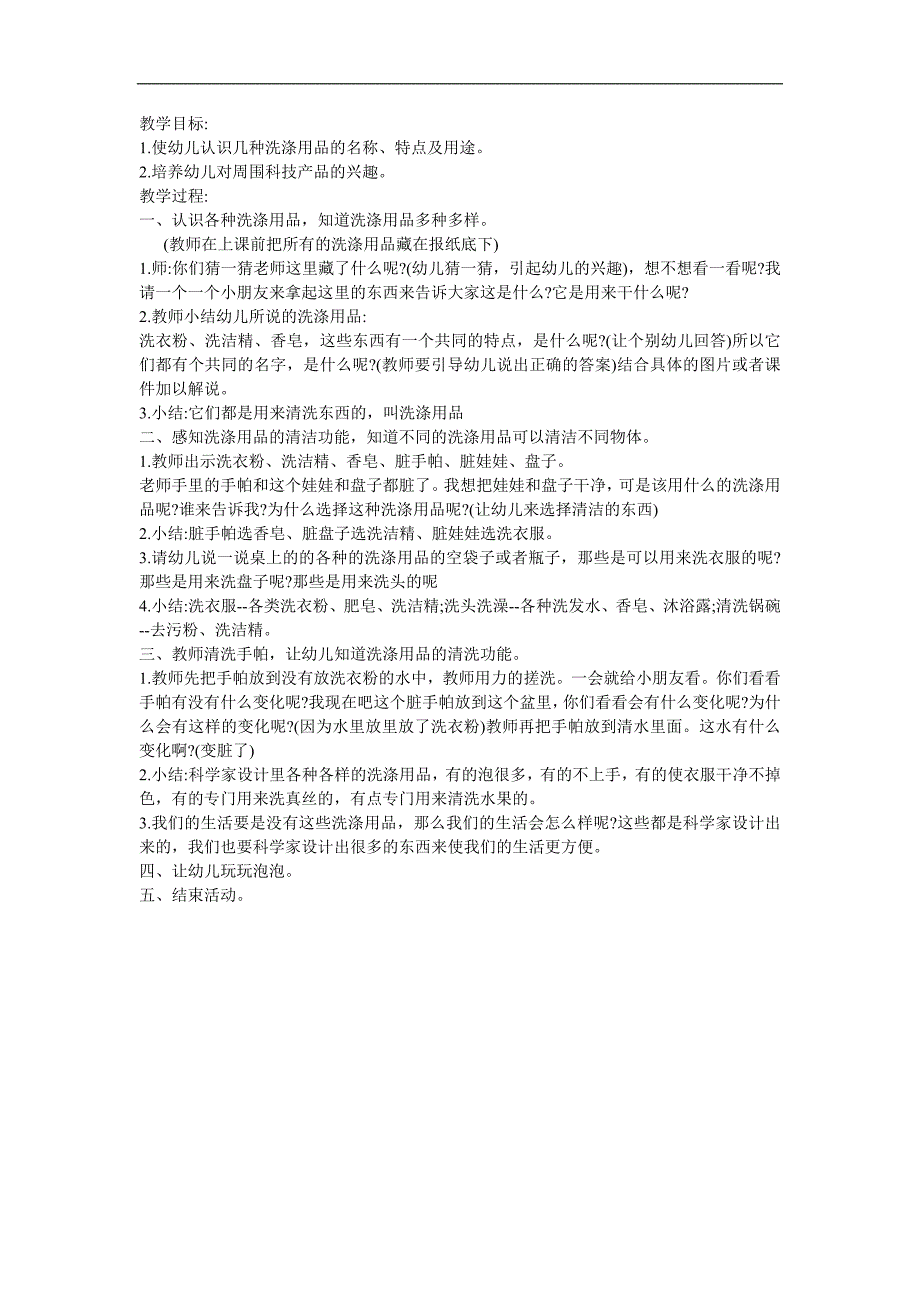 教学目标:
1.使幼儿认识几种洗涤用品的名称、特点及用途。
2.培养幼儿对周围科技产品的兴趣。
教学过程:
一、认识各种洗涤用品，知道洗涤用品多种多样。
(教师在上课前把所有的洗涤用品藏在报纸底下)
1.师:你们猜一猜老师这里藏了什么呢?(幼儿猜一猜，引起幼儿的兴趣)，想不想看一看呢?我请一个一个小朋友来拿起这里的东西来告诉大家这是什么?它是用来干什么呢?
2.教师小结幼儿所说的洗涤用品:
洗衣粉、洗洁精、香皂，这些东西有一个共同的特点，是什么呢?(让个别幼儿回答)所以它们都有个共同的名字，是什么呢?(教师要引导幼儿说出正确的答案)结合具体的图片或者课件加以解说。
3.小结:它们都是用来清洗东西的，叫洗涤用品
二、感知洗涤用品的清洁功能，知道不同的洗涤用品可以清洁不同物体。
1.教师出示洗衣粉、洗洁精、香皂、脏手帕、脏娃娃、盘子。
老师手里的手帕和这个娃娃和盘子都脏了。我想把娃娃和盘子干净，可是该用什么的洗涤用品呢?谁来告诉我?为什么选择这种洗涤用品呢?(让幼儿来选择清洁的东西)
2.小结:脏手帕选香皂、脏盘子选洗洁精、脏娃娃选洗衣服。
3.请幼儿说一说桌上的的各种的洗涤用品的空袋子或者瓶子，那些是可以用来洗衣服的呢?那些是用来洗盘子呢?那些是用来洗头的呢
4.小结:洗衣服--各类洗衣粉、肥皂、洗洁精;洗头洗澡--各种洗发水、香皂、沐浴露;清洗锅碗--去污粉、洗洁精。
三、教师清洗手帕，让幼儿知道洗涤用品的清洗功能。
1.教师先把手帕放到没有放洗衣粉的水中，教师用力的搓洗。一会就给小朋友看。你们看看手帕有没有什么变化呢?我现在吧这个脏手帕放到这个盆里，你们看看会有什么变化呢?为什么会有这样的变化呢?(因为水里放里放了洗衣粉)教师再把手帕放到清水里面。这水有什么变化啊?(变脏了)
2.小结:科学家设计里各种各样的洗涤用品，有的泡很多，有的不上手，有的使衣服干净不掉色，有的专门用来洗真丝的，有点专门用来清洗水果的。
3.我们的生活要是没有这些洗涤用品，那么我们的生活会怎么样呢?这些都是科学家设计出来的，我们也要科学家设计出很多的东西来使我们的生活更方便。
四、让幼儿玩玩泡泡。
五、结束活动。